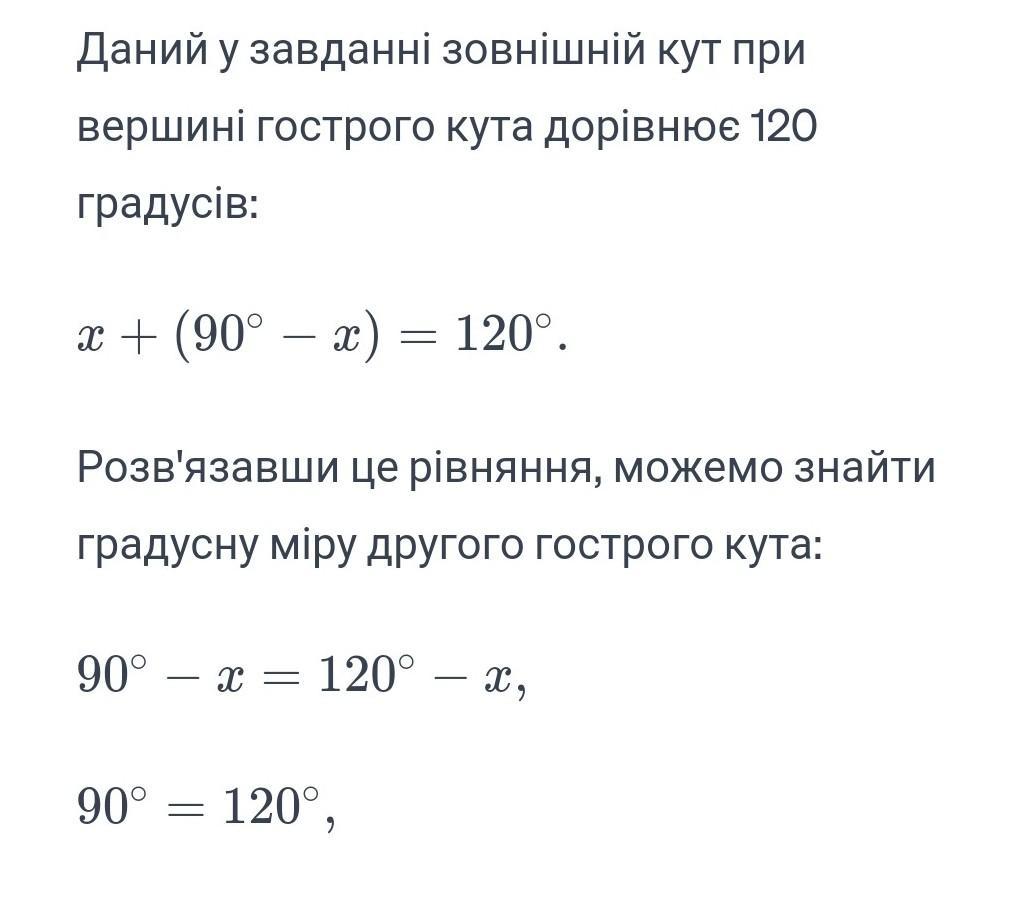 Даний у завданні зовнішній кут при вершині гострого кута дорівнює 120 градусів:

$x + (90^\circ - x) = 120^\circ.$

Розв'язавши це рівняння, можемо знайти градусну міру другого гострого кута:

$90^\circ - x = 120^\circ - x,$

$90^\circ = 120^\circ,$